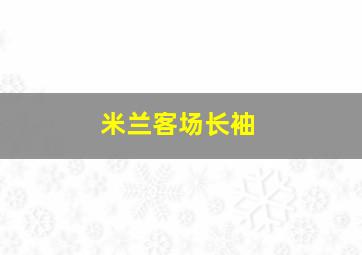 米兰客场长袖